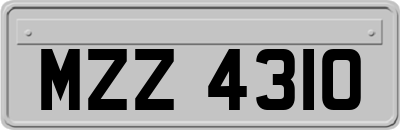 MZZ 4310